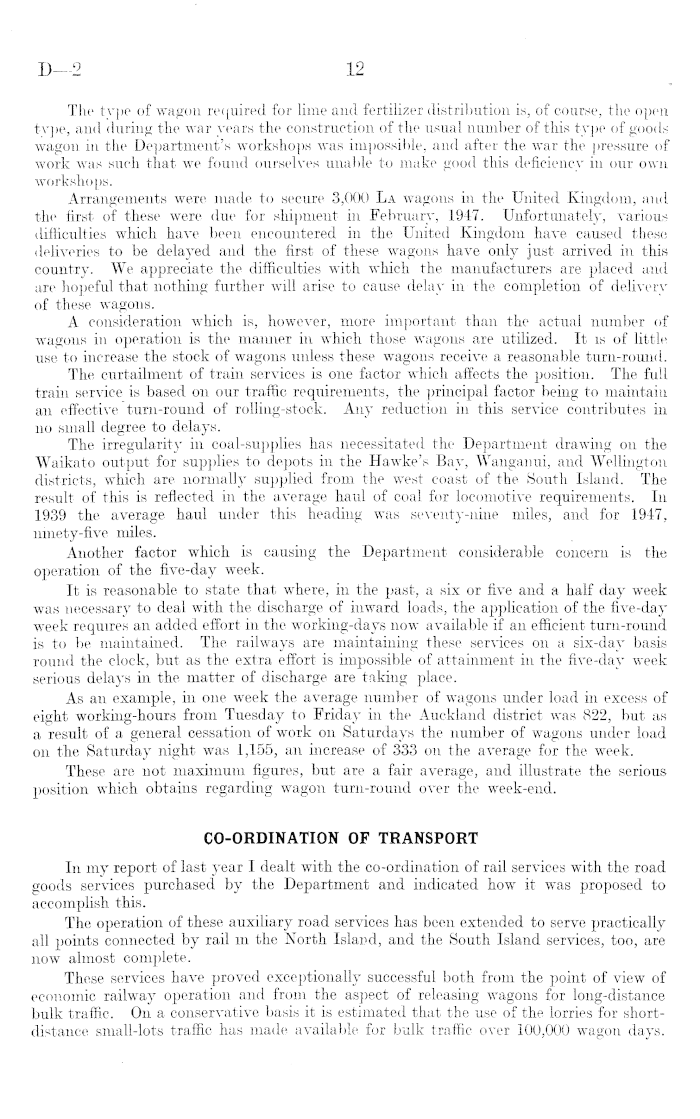 D—2 12

The type of wagon required for lime and fertilizer distribution is, of course, the open type, and during the war years the construction of the usual number of this type of goods wagon in the Department's workshops was impossible, and after the war the pressure of work was such that we found ourselves unable to make good this deficiency in our own workshops.

Arrangements were made to secure 3,000 La wagons in the United Kingdom, and the first of these were due for shipment in February, 1947. Unfortunately, various difficulties which have been encountered in the United Kingdom have caused these deliveries to be delayed and the first of these wagons have only just arrived in this country. We appreciate the difficulties with which the manufacturers are placed and are hopeful that nothing further will arise to cause delay in the completion of delivery of these wagons.

A consideration which is, however, more important than the actual number of wagons in operation is the manner in which those wagons are utilized. It is of little use to increase the stock of wagons unless these wagons receive a reasonable turn-round.

The curtailment of train services is one factor which affects the position. The full train service is based on our traffic requirements, the principal factor being to maintain an effective turn-round of rolling-stock. Any reduction in this service contributes in no small degree to delays.

The irregularity in coal-supplies has necessitated the Department drawing on the Waikato output for supplies to depots in the Hawke's Bay, Wanganui, and Wellington districts, which are normally supplied from the west coast of the South Island. The result of this is reflected in the average haul of coal for locomotive requirements. In 1939 the average haul under this heading was seventy-nine miles, and for 1947, ninety-five miles.

Another factor which is causing the Department considerable concern is the operation of the five-day week.

It is reasonable to state that where, in the past, a six or five and a half day week was necessary to deal with the discharge of inward loads, the application of the five-day week requires an added effort in the working-days now available if an efficient turn-round is to be maintained. The railways are maintaining these services on a six-day basis round the clock, but as the extra effort is impossible of attainment in the five-day week serious delays in the matter of discharge are taking place.

As an example, in one week the average number of wagons under load in excess of eight working-hours from Tuesday to Friday in the Auckland district was 822, but as a result of a general cessation of work on Saturdays the number of wagons under load on the Saturday night was 1,155, an increase of 333 on the average for the week.

These are not maximum figures, but are a fair average, and illustrate the serious position which obtains regarding wagon turn-round over the week-end.

CO-ORDINATION OF TRANSPORT

In my report of last year I dealt with the co-ordination of rail services with the road goods services purchased by the Department and indicated how it was proposed to accomplish this.

The operation of these auxiliary road services has been extended to serve practically all points connected by rail in the North Island, and the South Island services, too, are now almost complete.

These services have proved exceptionally successful both from the point of view of economic railway operation and from the aspect of releasing wagons for long-distance bulk traffic. On a conservative basis it is estimated that the use of the lorries for short-distance small-lots traffic has made available for bulk traffic over 100,000 wagon days.